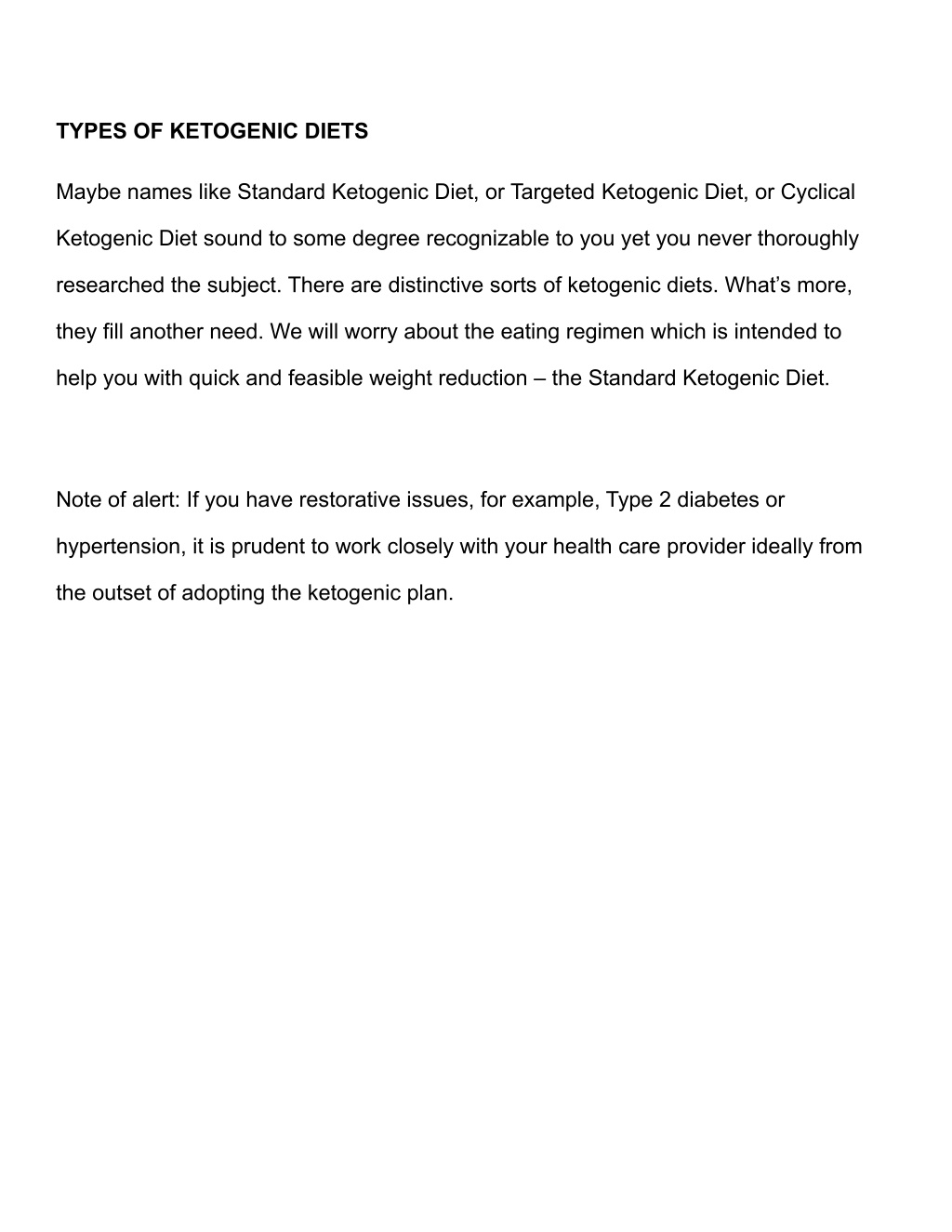 TYPES OF KETOGENIC DIETS

Maybe names like Standard Ketogenic Diet, or Targeted Ketogenic Diet, or Cyclical Ketogenic Diet sound to some degree recognizable to you yet you never thoroughly researched the subject. There are distinctive sorts of ketogenic diets. What’s more, they fill another need. We will worry about the eating regimen which is intended to help you with quick and feasible weight reduction – the Standard Ketogenic Diet.

Note of alert: If you have restorative issues, for example, Type 2 diabetes or hypertension, it is prudent to work closely with your health care provider ideally from the outset of adopting the ketogenic plan.